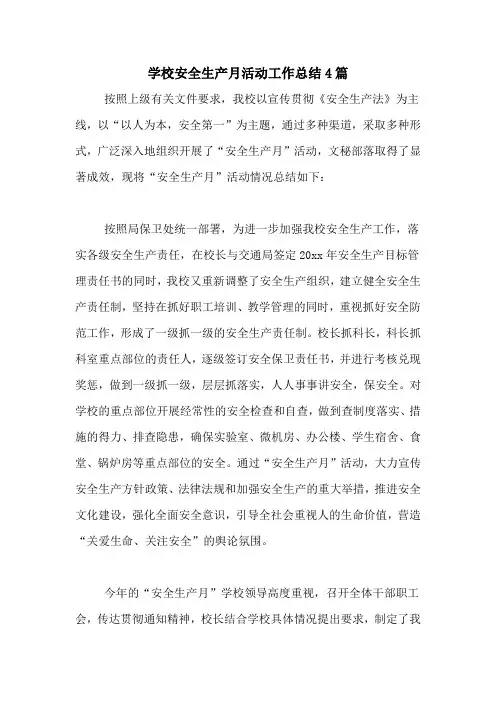 学校安全生产月活动工作总结4篇

按照上级有关文件要求，我校以宣传贯彻《安全生产法》为主线，以“以人为本，安全第一”为主题，通过多种渠道，采取多种形式，广泛深入地组织开展了“安全生产月”活动，文秘部落取得了显著成效，现将“安全生产月”活动情况总结如下：

按照局保卫处统一部署，为进一步加强我校安全生产工作，落实各级安全生产责任，在校长与交通局签定20xx年安全生产目标管理责任书的同时，我校又重新调整了安全生产组织，建立健全安全生产责任制，坚持在抓好职工培训、教学管理的同时，重视抓好安全防范工作，形成了一级抓一级的安全生产责任制。校长抓科长，科长抓科室重点部位的责任人，逐级签订安全保卫责任书，并进行考核兑现奖惩，做到一级抓一级，层层抓落实，人人事事讲安全，保安全。对学校的重点部位开展经常性的安全检查和自查，做到查制度落实、措施的得力、排查隐患，确保实验室、微机房、办公楼、学生宿舍、食堂、锅炉房等重点部位的安全。通过“安全生产月”活动，大力宣传安全生产方针政策、法律法规和加强安全生产的重大举措，推进安全文化建设，强化全面安全意识，引导全社会重视人的生命价值，营造“关爱生命、关注安全”的舆论氛围。

今年的“安全生产月”学校领导高度重视，召开全体干部职工会，传达贯彻通知精神，校长结合学校具体情况提出要求，制定了我